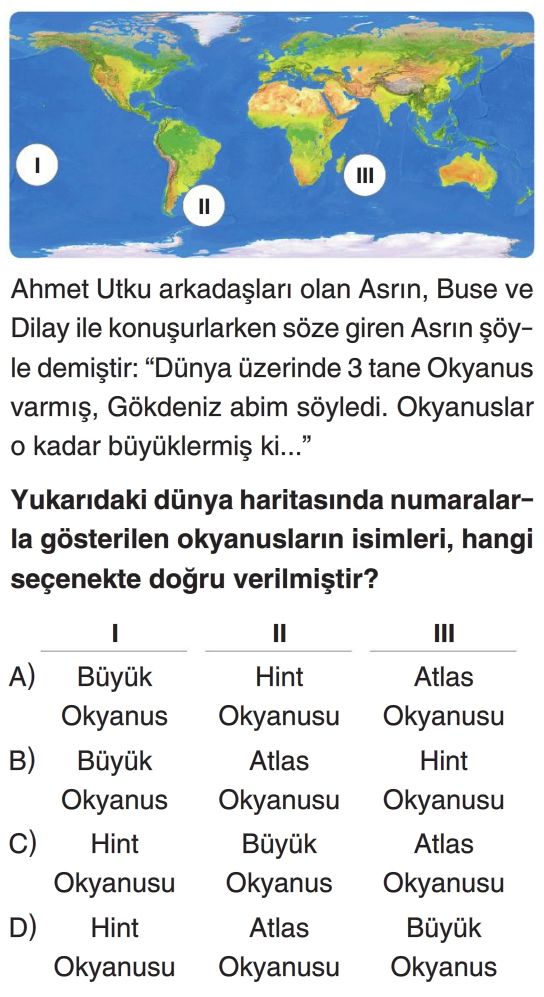 I

II

III

Ahmet Utku arkadaşları olan Asrın, Buse ve Dilay ile konuşurlarken söze giren Asrın şöyle demiştir: “Dünya üzerinde 3 tane Okyanus varmış, Gökdeniz abim söyledi. Okyanuslar o kadar büyüklermiş ki...”

Yukarıdaki dünya haritasında numaralarla gösterilen okyanusların isimleri, hangi seçenekte doğru verilmiştir?

| | I | II | III |
|---|---|---|---|
| A) | Büyük Okyanus | Hint Okyanusu | Atlas Okyanusu |
| B) | Büyük Okyanus | Atlas Okyanusu | Hint Okyanusu |
| C) | Hint Okyanusu | Büyük Okyanus | Atlas Okyanusu |
| D) | Hint Okyanusu | Atlas Okyanusu | Büyük Okyanus |